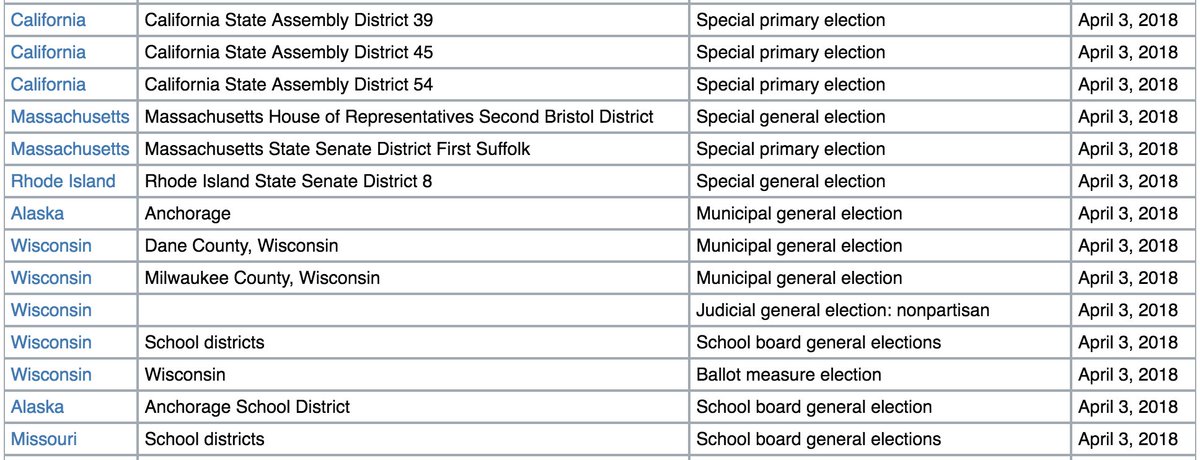 | | | | |
|---|---|---|---|
| California | California State Assembly District 39 | Special primary election | April 3, 2018 |
| California | California State Assembly District 45 | Special primary election | April 3, 2018 |
| California | California State Assembly District 54 | Special primary election | April 3, 2018 |
| Massachusetts | Massachusetts House of Representatives Second Bristol District | Special general election | April 3, 2018 |
| Massachusetts | Massachusetts State Senate District First Suffolk | Special primary election | April 3, 2018 |
| Rhode Island | Rhode Island State Senate District 8 | Special general election | April 3, 2018 |
| Alaska | Anchorage | Municipal general election | April 3, 2018 |
| Wisconsin | Dane County, Wisconsin | Municipal general election | April 3, 2018 |
| Wisconsin | Milwaukee County, Wisconsin | Municipal general election | April 3, 2018 |
| Wisconsin | | Judicial general election: nonpartisan | April 3, 2018 |
| Wisconsin | School districts | School board general elections | April 3, 2018 |
| Wisconsin | Wisconsin | Ballot measure election | April 3, 2018 |
| Alaska | Anchorage School District | School board general election | April 3, 2018 |
| Missouri | School districts | School board general elections | April 3, 2018 |